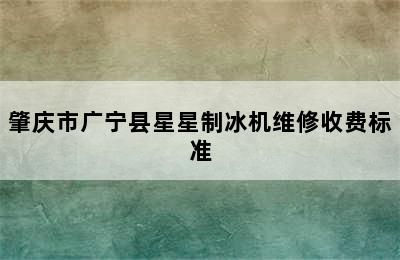 肇庆市广宁县星星制冰机维修收费标准